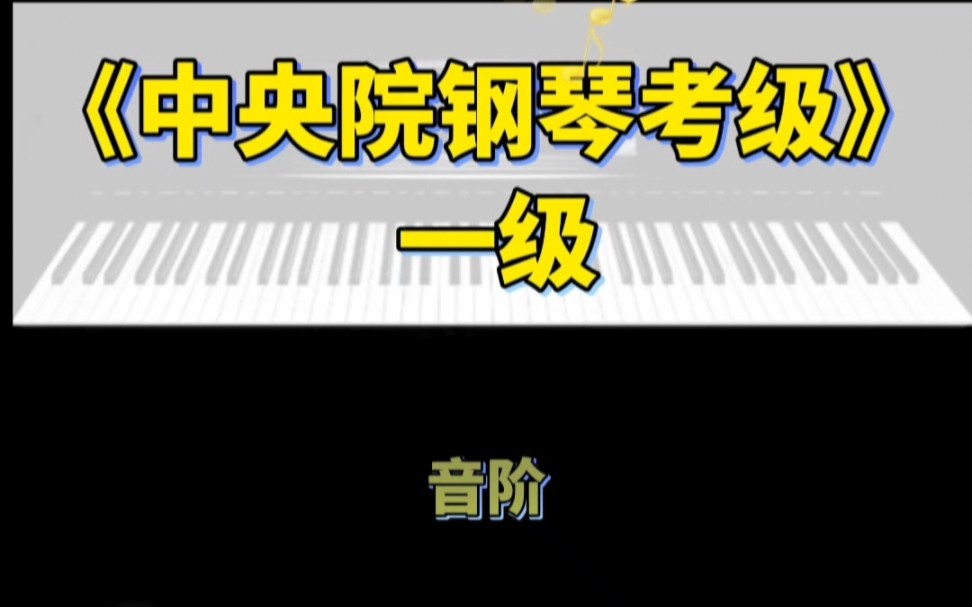 《中央院钢琴考级》
一级

音阶